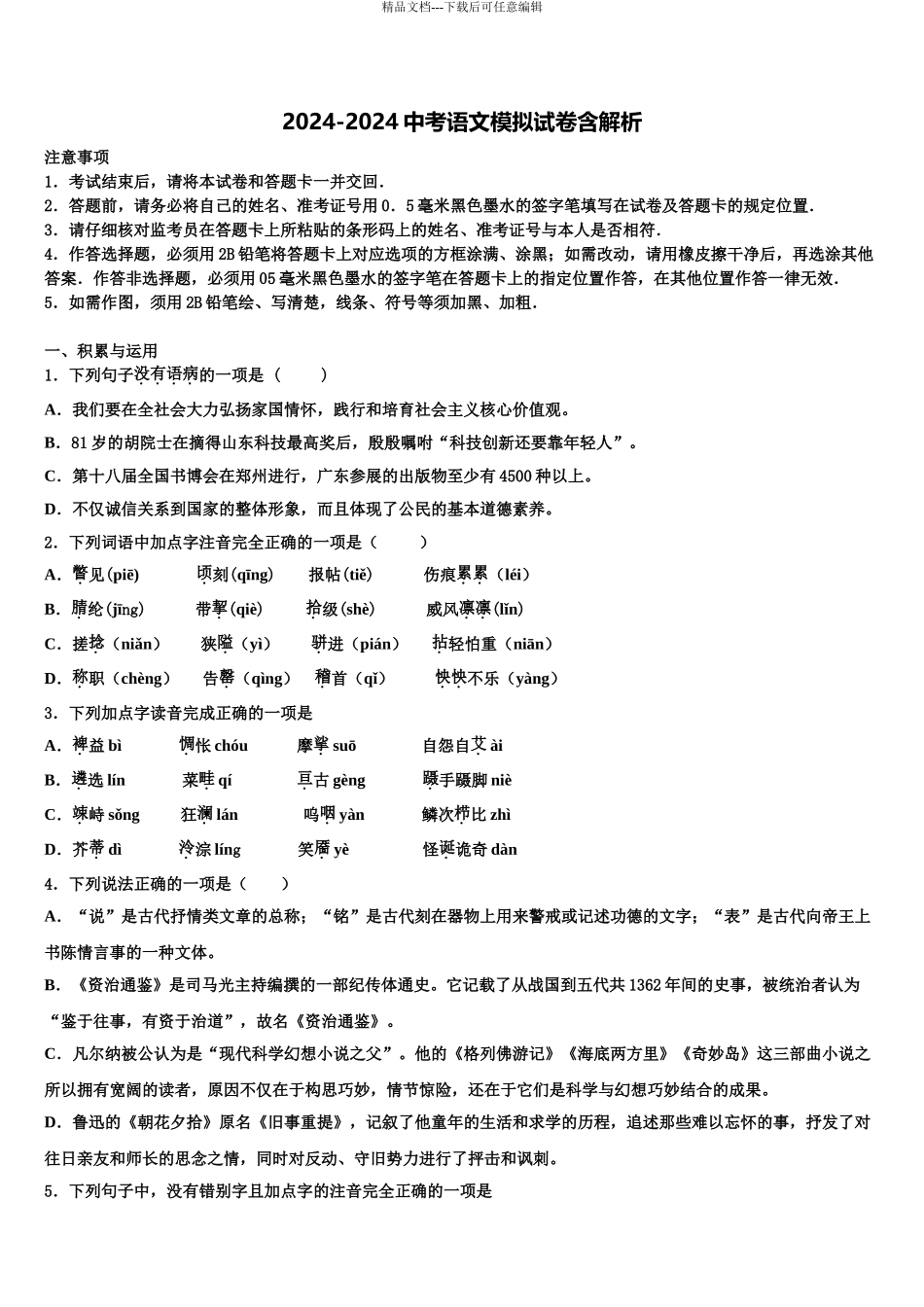 精品文档---下载后可任意编辑

2024-2024 中考语文模拟试卷含解析

注意事项
1．考试结束后，请将本试卷和答题卡一并交回．
2．答题前，请务必将自己的姓名、准考证号用 0．5 毫米黑色墨水的签字笔填写在试卷及答题卡的规定位置．
3．请仔细核对监考员在答题卡上所粘贴的条形码上的姓名、准考证号与本人是否相符．
4．作答选择题，必须用 2B 铅笔将答题卡上对应选项的方框涂满、涂黑；如需改动，请用橡皮擦干净后，再选涂其他答案．作答非选择题，必须用 05 毫米黑色墨水的签字笔在答题卡上的指定位置作答，在其他位置作答一律无效．
5．如需作图，须用 2B 铅笔绘、写清楚，线条、符号等须加黑、加粗．

一、积累与运用
1．下列句子没有语病的一项是（　　）
A．我们要在全社会大力弘扬家国情怀，践行和培育社会主义核心价值观。
B．81 岁的胡院士在摘得山东科技最高奖后，殷殷嘱咐“科技创新还要靠年轻人”。
C．第十八届全国书博会在郑州进行，广东参展的出版物至少有 4500 种以上。
D．不仅诚信关系到国家的整体形象，而且体现了公民的基本道德素养。
2．下列词语中加点字注音完全正确的一项是（　　）
A．瞥见(piē)　　顷刻(qīng)　　报帖(tiě)　　伤痕累累（léi）
B．腈纶(jīng)　　带挈(qiè)　　拾级(shè)　　威风凛凛(lǐn)
C．搓捻（niǎn）　　狭隘（yì）　　骈进（pián）　　拈轻怕重（niān）
D．称职（chèng）　　告罄（qìng）　　稽首（qǐ）　　怏怏不乐（yàng）
3．下列加点字读音完成正确的一项是
A．裨益 bì　　惆怅 chóu　　摩挲 suō　　自怨自艾 ài
B．遴选 lín　　菜畦 qí　　亘古 gèng　　蹑手蹑脚 niè
C．竦峙 sǒng　　狂澜 lán　　呜咽 yàn　　鳞次栉比 zhì
D．芥蒂 dì　　泠淙 líng　　笑靥 yè　　怪诞诡奇 dàn
4．下列说法正确的一项是（　　）
A．“说”是古代抒情类文章的总称；“铭”是古代刻在器物上用来警戒或记述功德的文字；“表”是古代向帝王上书陈情言事的一种文体。
B．《资治通鉴》是司马光主持编撰的一部纪传体通史。它记载了从战国到五代共 1362 年间的史事，被统治者认为“鉴于往事，有资于治道”，故名《资治通鉴》。
C．凡尔纳被公认为是“现代科学幻想小说之父”。他的《格列佛游记》《海底两万里》《奇妙岛》这三部曲小说之所以拥有宽阔的读者，原因不仅在于构思巧妙，情节惊险，还在于它们是科学与幻想巧妙结合的成果。
D．鲁迅的《朝花夕拾》原名《旧事重提》，记叙了他童年的生活和求学的历程，追述那些难以忘怀的事，抒发了对往日亲友和师长的思念之情，同时对反动、守旧势力进行了抨击和讽刺。
5．下列句子中，没有错别字且加点字的注音完全正确的一项是